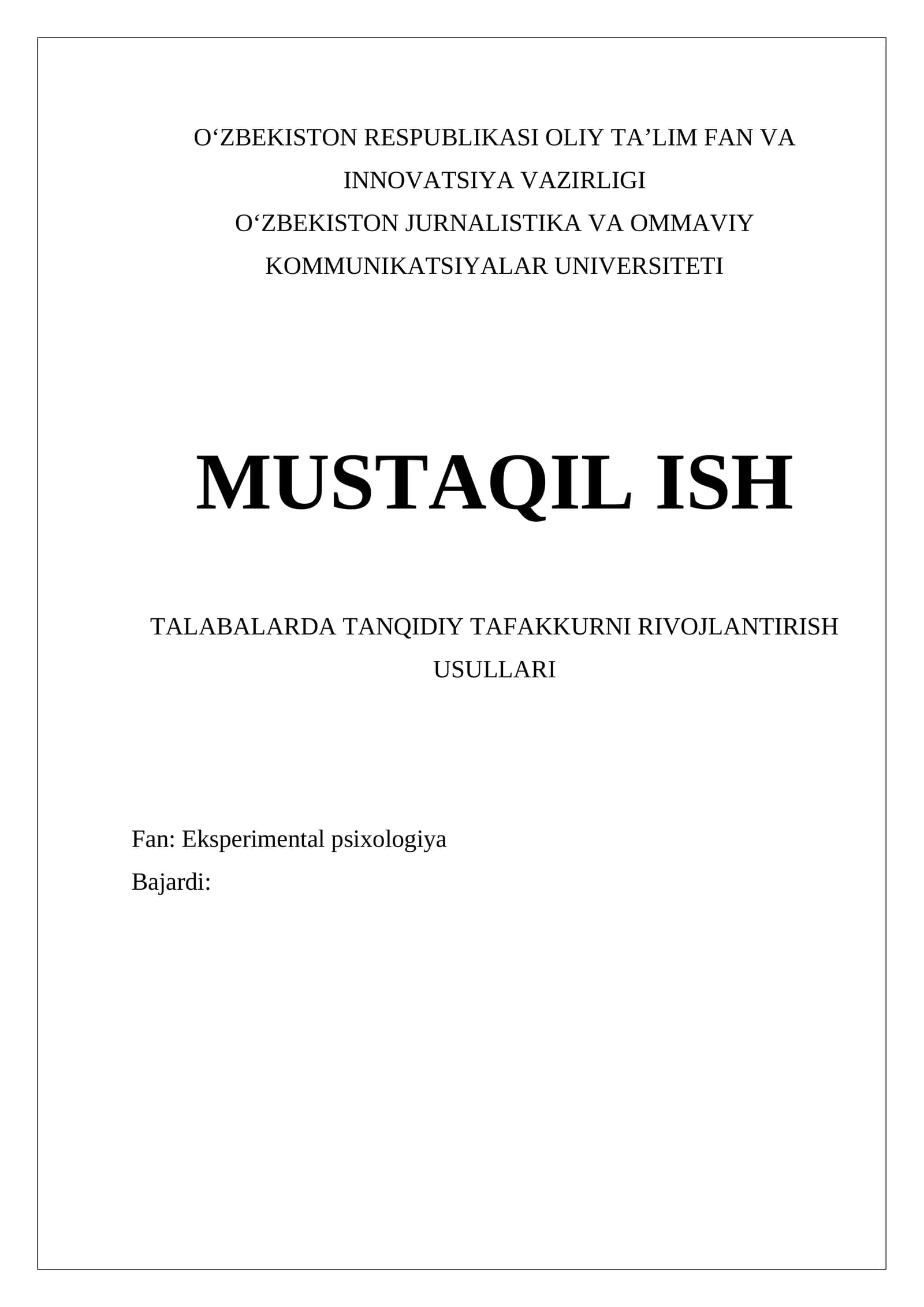 O‘ZBEKISTON RESPUBLIKASI OLIY TA’LIM FAN VA INNOVATSIYA VAZIRLIGI
O‘ZBEKISTON JURNALISTIKA VA OMMAVIY KOMMUNIKATSIYALAR UNIVERSITETI

MUSTAQIL ISH

TALABALARDA TANQIDIY TAFAKKURNI RIVOJLANTIRISH USULLARI

Fan: Eksperimental psixologiya
Bajardi: